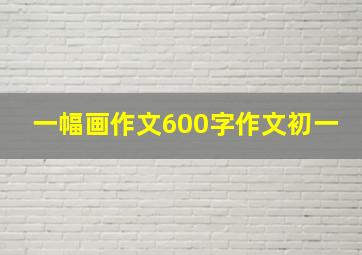 一幅画作文600字作文初一